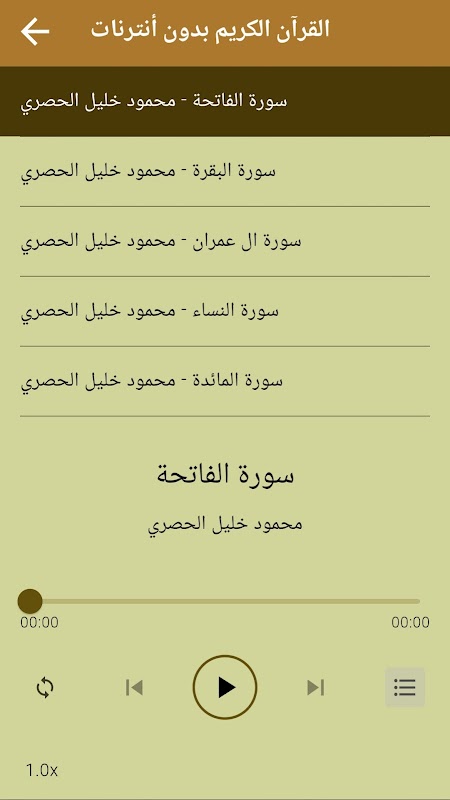 القرآن الكريم بدون أنترنات

سورة الفاتحة - محمود خليل الحصري

سورة البقرة - محمود خليل الحصري

سورة ال عمران - محمود خليل الحصري

سورة النساء - محمود خليل الحصري

سورة المائدة - محمود خليل الحصري

سورة الفاتحة

محمود خليل الحصري

00:00

00:00

1.0x